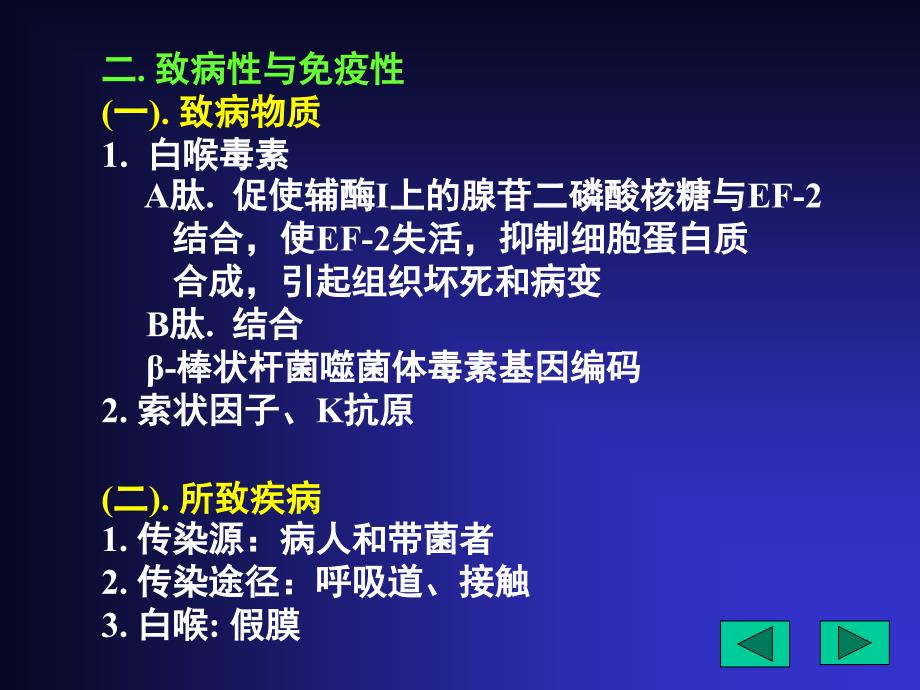 二. 致病性与免疫性
(一). 致病物质
1. 白喉毒素
A肽. 促使辅酶I上的腺苷二磷酸核糖与EF-2结合，使EF-2失活，抑制细胞蛋白质合成，引起组织坏死和病变
B肽. 结合
β-棒状杆菌噬菌体毒素基因编码
2. 索状因子、K抗原

(二). 所致疾病
1. 传染源：病人和带菌者
2. 传染途径：呼吸道、接触
3. 白喉: 假膜